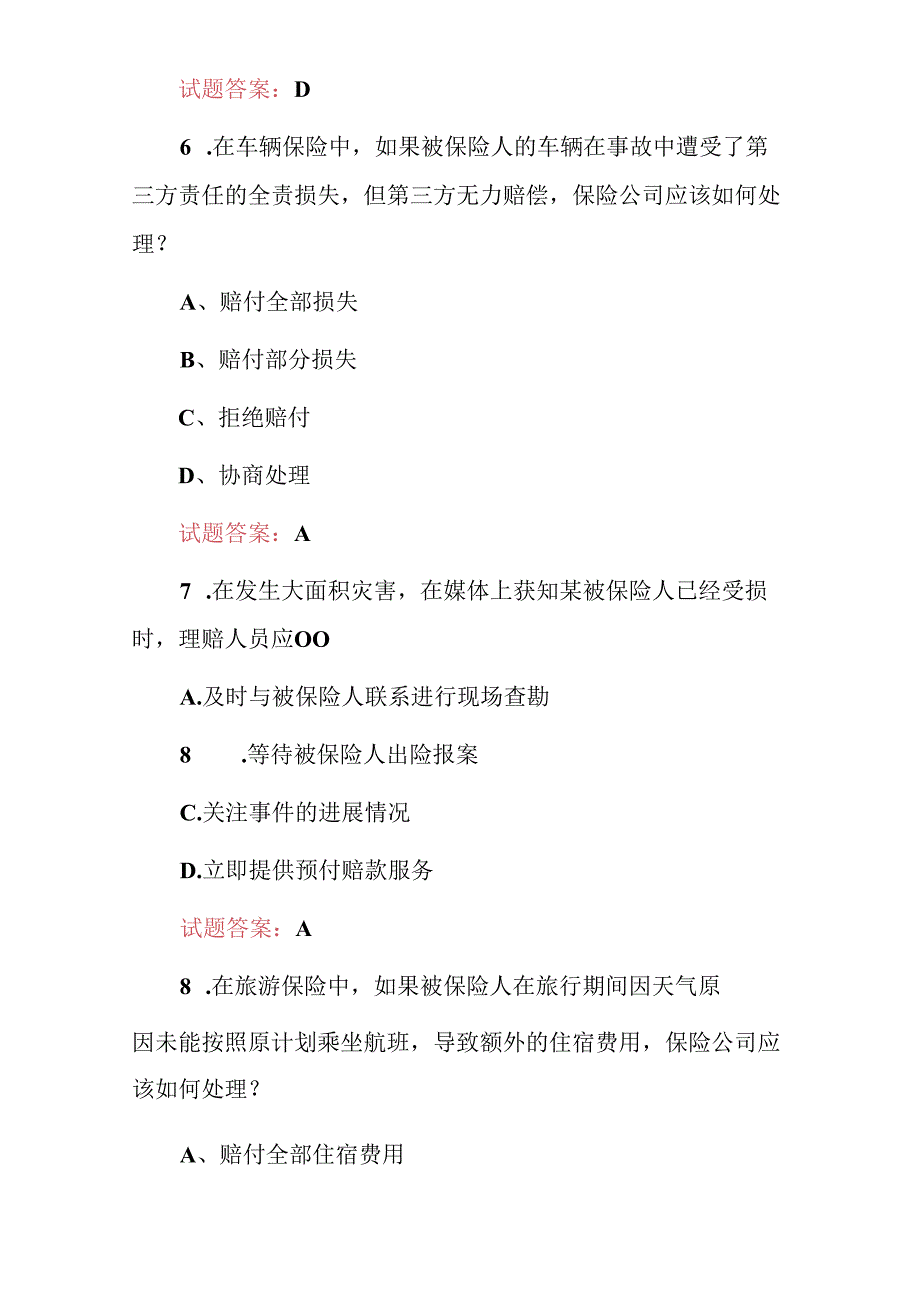 试题答案：D

6 .在车辆保险中，如果被保险人的车辆在事故中遭受了第三方责任的全责损失，但第三方无力赔偿，保险公司应该如何处理？

A、赔付全部损失

B、赔付部分损失

C、拒绝赔付

D、协商处理

试题答案：A

7 .在发生大面积灾害，在媒体上获知某被保险人已经受损时，理赔人员应OO

A.及时与被保险人联系进行现场查勘

8 .等待被保险人出险报案

C.关注事件的进展情况

D.立即提供预付赔款服务

试题答案：A

8 .在旅游保险中，如果被保险人在旅行期间因天气原因未能按照原计划乘坐航班，导致额外的住宿费用，保险公司应该如何处理？

A、赔付全部住宿费用